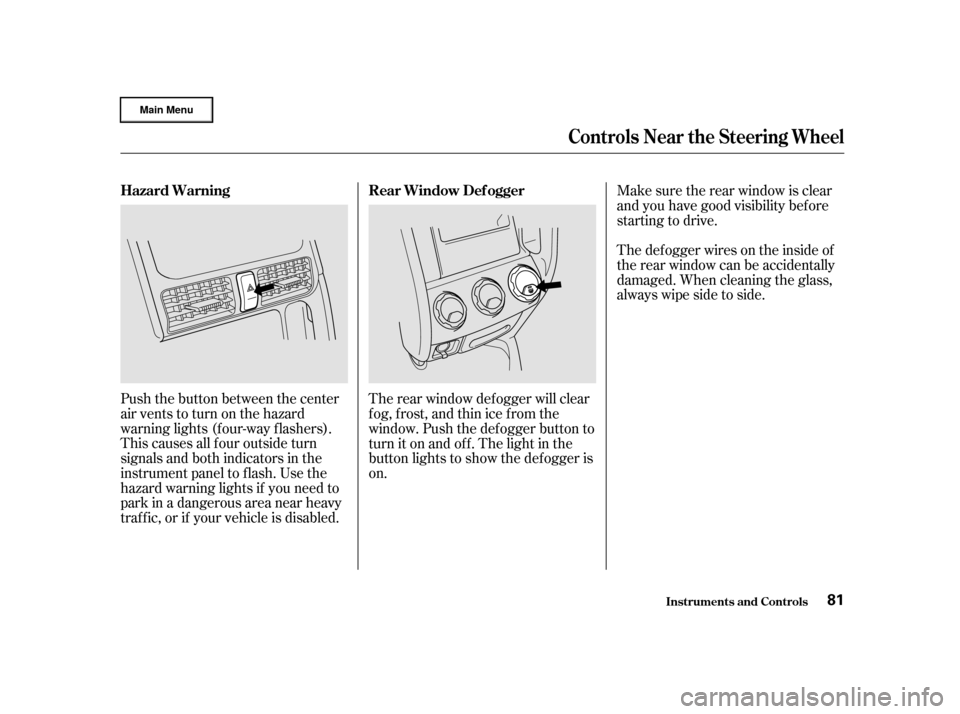 Main Menu

Controls Near the Steering Wheel

Hazard Warning

Push the button between the center air vents to turn on the hazard warning lights (four-way flashers). This causes all four outside turn signals and both indicators in the instrument panel to flash. Use the hazard warning lights if you need to park in a dangerous area near heavy traffic, or if your vehicle is disabled.

Rear Window Defogger

The rear window defogger will clear fog, frost, and thin ice from the window. Push the defogger button to turn it on and off. The light in the button lights to show the defogger is on.

Make sure the rear window is clear and you have good visibility before starting to drive.

The defogger wires on the inside of the rear window can be accidentally damaged. When cleaning the glass, always wipe side to side.

Instruments and Controls 81

carmanualsonline.info